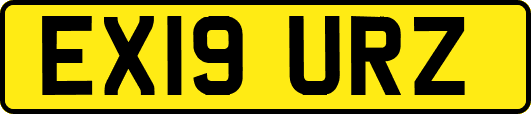 EX19 URZ